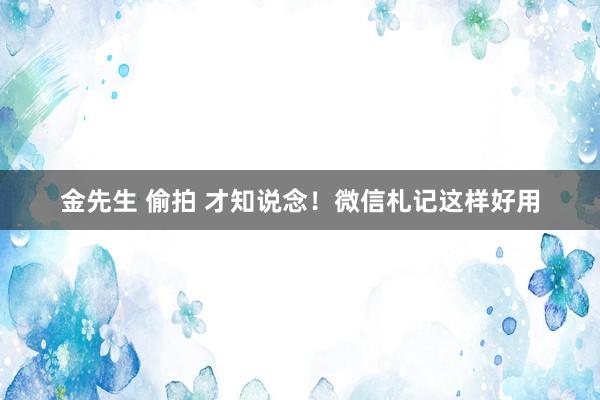 金先生 偷拍 才知说念！微信札记这样好用